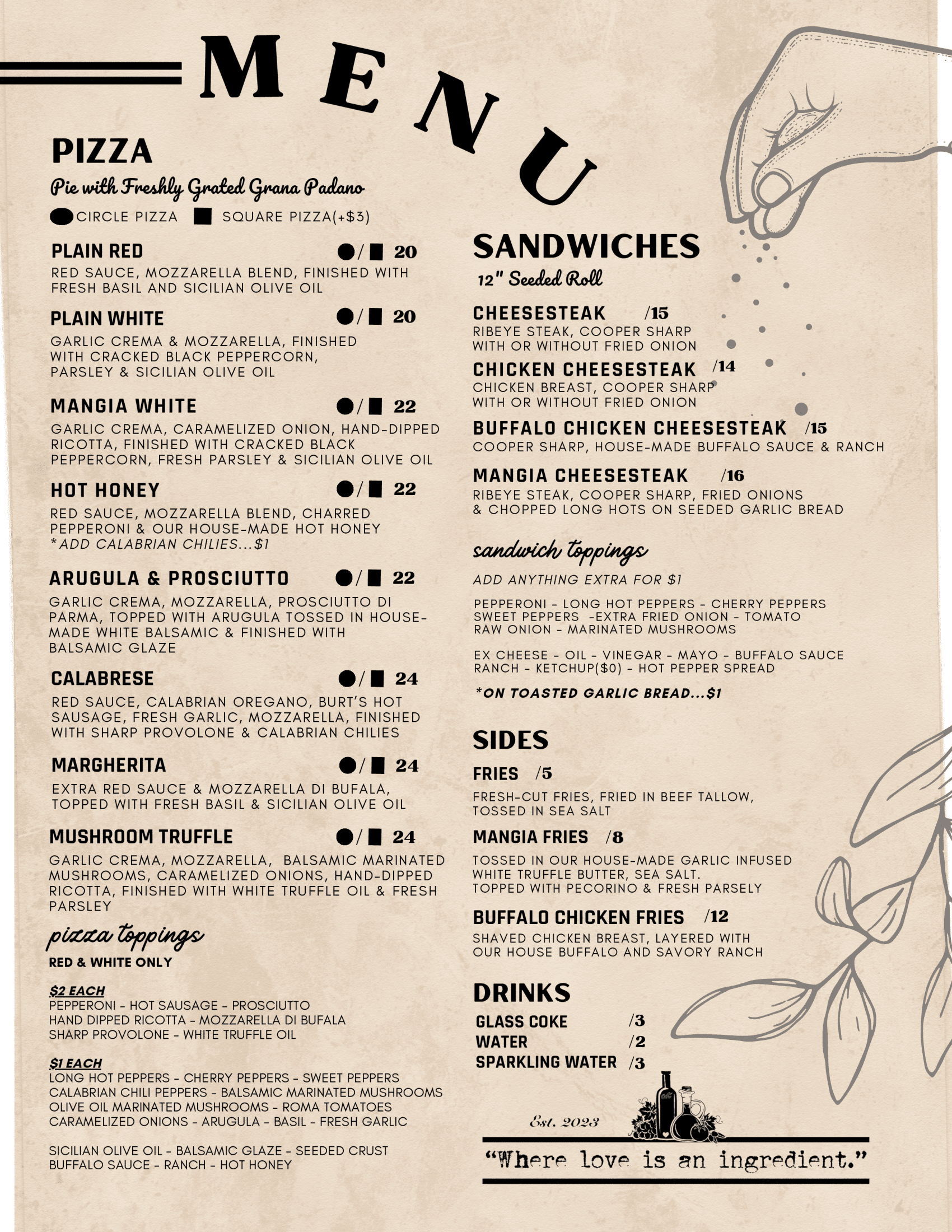 MENU

PIZZA

Pie with Freshly Grated Grana Padano

● CIRCLE PIZZA ■ SQUARE PIZZA(+$3)

PLAIN RED ●/■ 20
RED SAUCE, MOZZARELLA BLEND, FINISHED WITH FRESH BASIL AND SICILIAN OLIVE OIL

PLAIN WHITE ●/■ 20
GARLIC CREMA & MOZZARELLA, FINISHED WITH CRACKED BLACK PEPPERCORN, PARSLEY & SICILIAN OLIVE OIL

MANGIA WHITE ●/■ 22
GARLIC CREMA, CARAMELIZED ONION, HAND-DIPPED RICOTTA, FINISHED WITH CRACKED BLACK PEPPERCORN, FRESH PARSLEY & SICILIAN OLIVE OIL

HOT HONEY ●/■ 22
RED SAUCE, MOZZARELLA BLEND, CHARRED PEPPERONI & OUR HOUSE-MADE HOT HONEY
*ADD CALABRIAN CHILIES...$1

ARUGULA & PROSCIUTTO ●/■ 22
GARLIC CREMA, MOZZARELLA, PROSCIUTTO DI PARMA, TOPPED WITH ARUGULA TOSSED IN HOUSE-MADE WHITE BALSAMIC & FINISHED WITH BALSAMIC GLAZE

CALABRESE ●/■ 24
RED SAUCE, CALABRIAN OREGANO, BURT'S HOT SAUSAGE, FRESH GARLIC, MOZZARELLA, FINISHED WITH SHARP PROVOLONE & CALABRIAN CHILIES

MARGHERITA ●/■ 24
EXTRA RED SAUCE & MOZZARELLA DI BUFALA, TOPPED WITH FRESH BASIL & SICILIAN OLIVE OIL

MUSHROOM TRUFFLE ●/■ 24
GARLIC CREMA, MOZZARELLA, BALSAMIC MARINATED MUSHROOMS, CARAMELIZED ONIONS, HAND-DIPPED RICOTTA, FINISHED WITH WHITE TRUFFLE OIL & FRESH PARSLEY

pizza toppings
RED & WHITE ONLY

$2 EACH
PEPPERONI - HOT SAUSAGE - PROSCIUTTO
HAND DIPPED RICOTTA - MOZZARELLA DI BUFALA
SHARP PROVOLONE - WHITE TRUFFLE OIL

$1 EACH
LONG HOT PEPPERS - CHERRY PEPPERS - SWEET PEPPERS
CALABRIAN CHILI PEPPERS - BALSAMIC MARINATED MUSHROOMS
OLIVE OIL MARINATED MUSHROOMS - ROMA TOMATOES
CARAMELIZED ONIONS - ARUGULA - BASIL - FRESH GARLIC

SICILIAN OLIVE OIL - BALSAMIC GLAZE - SEEDED CRUST
BUFFALO SAUCE - RANCH - HOT HONEY

SANDWICHES
12" Seeded Roll

CHEESESTEAK /15
RIBEYE STEAK, COOPER SHARP
WITH OR WITHOUT FRIED ONION

CHICKEN CHEESESTEAK /14
CHICKEN BREAST, COOPER SHARP
WITH OR WITHOUT FRIED ONION

BUFFALO CHICKEN CHEESESTEAK /15
COOPER SHARP, HOUSE-MADE BUFFALO SAUCE & RANCH

MANGIA CHEESESTEAK /16
RIBEYE STEAK, COOPER SHARP, FRIED ONIONS & CHOPPED LONG HOTS ON SEEDED GARLIC BREAD

sandwich toppings
ADD ANYTHING EXTRA FOR $1

PEPPERONI - LONG HOT PEPPERS - CHERRY PEPPERS
SWEET PEPPERS -EXTRA FRIED ONION - TOMATO
RAW ONION - MARINATED MUSHROOMS

EX CHEESE - OIL - VINEGAR - MAYO - BUFFALO SAUCE
RANCH - KETCHUP($0) - HOT PEPPER SPREAD

*ON TOASTED GARLIC BREAD...$1

SIDES

FRIES /5
FRESH-CUT FRIES, FRIED IN BEEF TALLOW, TOSSED IN SEA SALT

MANGIA FRIES /8
TOSSED IN OUR HOUSE-MADE GARLIC INFUSED WHITE TRUFFLE BUTTER, SEA SALT.
TOPPED WITH PECORINO & FRESH PARSELY

BUFFALO CHICKEN FRIES /12
SHAVED CHICKEN BREAST, LAYERED WITH OUR HOUSE BUFFALO AND SAVORY RANCH

DRINKS
GLASS COKE /3
WATER /2
SPARKLING WATER /3

Est. 2023

"Where love is an ingredient."